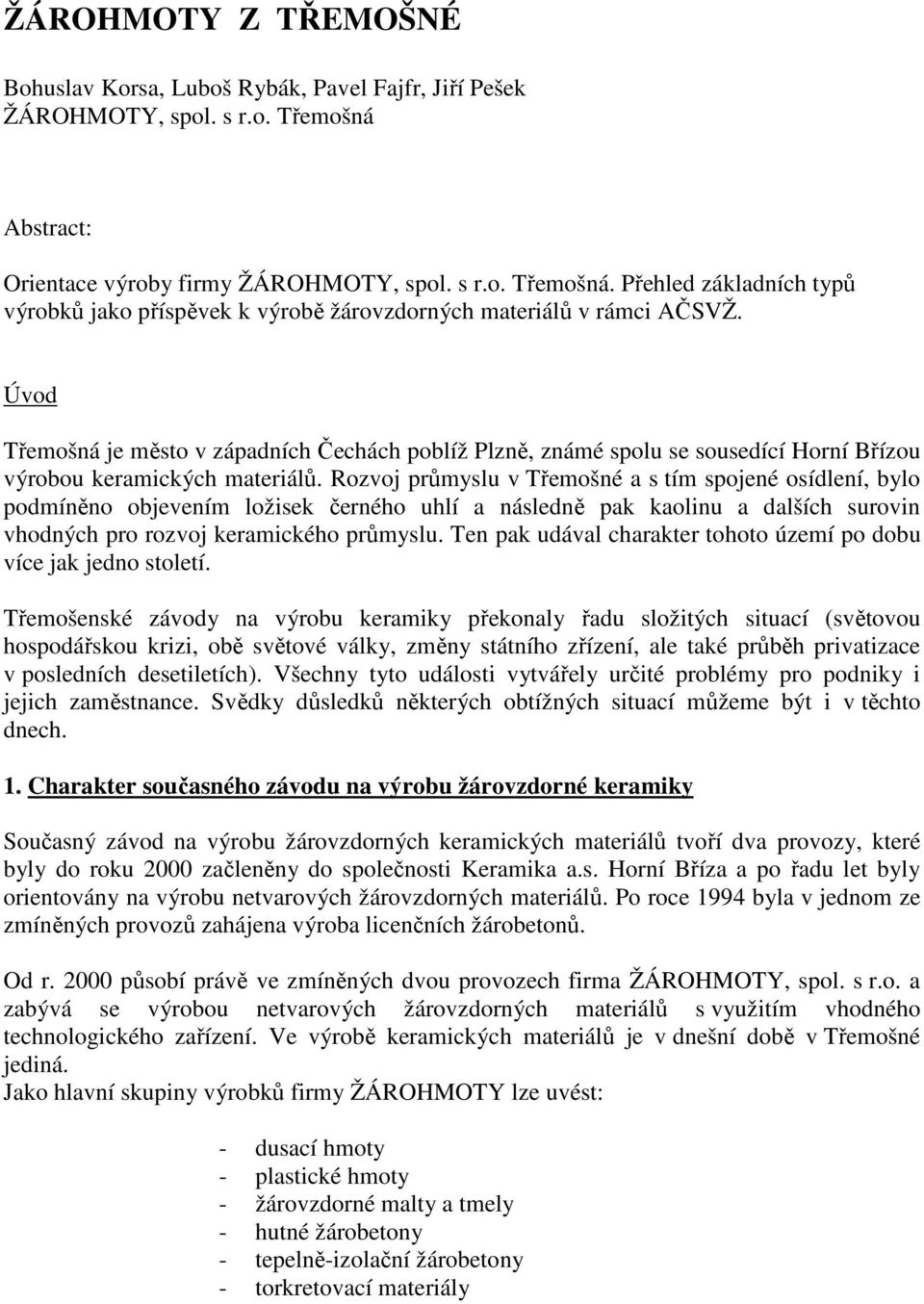 ŽÁROHMOTY Z TŘEMOŠNÉ

Bohuslav Korsa, Luboš Rybák, Pavel Fajfr, Jiří Pešek
ŽÁROHMOTY, spol. s r.o. Třemošná

Abstract:
Orientace výroby firmy ŽÁROHMOTY, spol. s r.o. Třemošná. Přehled základních typů výrobků jako příspěvek k výrobě žárovzdorných materiálů v rámci AČSVŽ.

Úvod

Třemošná je město v západních Čechách poblíž Plzně, známé spolu se sousedící Horní Břízou výrobou keramických materiálů. Rozvoj průmyslu v Třemošné a s tím spojené osídlení, bylo podmíněno objevením ložisek černého uhlí a následně pak kaolinu a dalších surovin vhodných pro rozvoj keramického průmyslu. Ten pak udával charakter tohoto území po dobu více jak jedno století.

Třemošenské závody na výrobu keramiky překonaly řadu složitých situací (světovou hospodářskou krizi, obě světové války, změny státního zřízení, ale také průběh privatizace v posledních desetiletích). Všechny tyto události vytvářely určité problémy pro podniky i jejich zaměstnance. Svědky důsledků některých obtížných situací můžeme být i v těchto dnech.

1. Charakter současného závodu na výrobu žárovzdorné keramiky

Současný závod na výrobu žárovzdorných keramických materiálů tvoří dva provozy, které byly do roku 2000 začleněny do společnosti Keramika a.s. Horní Bříza a po řadu let byly orientovány na výrobu netvarových žárovzdorných materiálů. Po roce 1994 byla v jednom ze zmíněných provozů zahájena výroba licenčních žárobetonů.

Od r. 2000 působí právě ve zmíněných dvou provozech firma ŽÁROHMOTY, spol. s r.o. a zabývá se výrobou netvarových žárovzdorných materiálů s využitím vhodného technologického zařízení. Ve výrobě keramických materiálů je v dnešní době v Třemošné jediná.
Jako hlavní skupiny výrobků firmy ŽÁROHMOTY lze uvést:

- dusací hmoty
- plastické hmoty
- žárovzdorné malty a tmely
- hutné žárobetony
- tepelně-izolační žárobetony
- torkretovací materiály